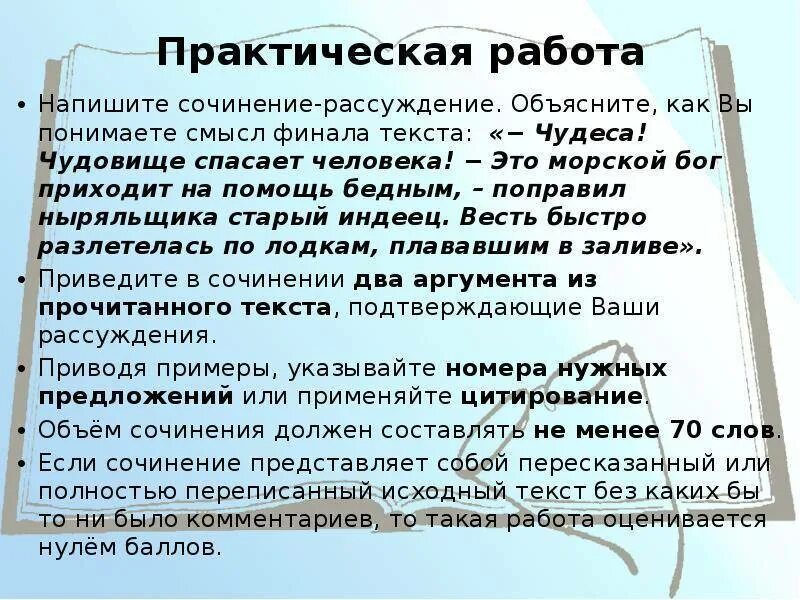 Практическая работа

• Напишите сочинение-рассуждение. Объясните, как Вы понимаете смысл финала текста: «− Чудеса! Чудовище спасает человека! − Это морской бог приходит на помощь бедным, – поправил ныряльщика старый индеец. Весть быстро разлетелась по лодкам, плававшим в заливе».
• Приведите в сочинении два аргумента из прочитанного текста, подтверждающие Ваши рассуждения.
• Приводя примеры, указывайте номера нужных предложений или применяйте цитирование.
• Объём сочинения должен составлять не менее 70 слов.
• Если сочинение представляет собой пересказанный или полностью переписанный исходный текст без каких бы то ни было комментариев, то такая работа оценивается нулём баллов.